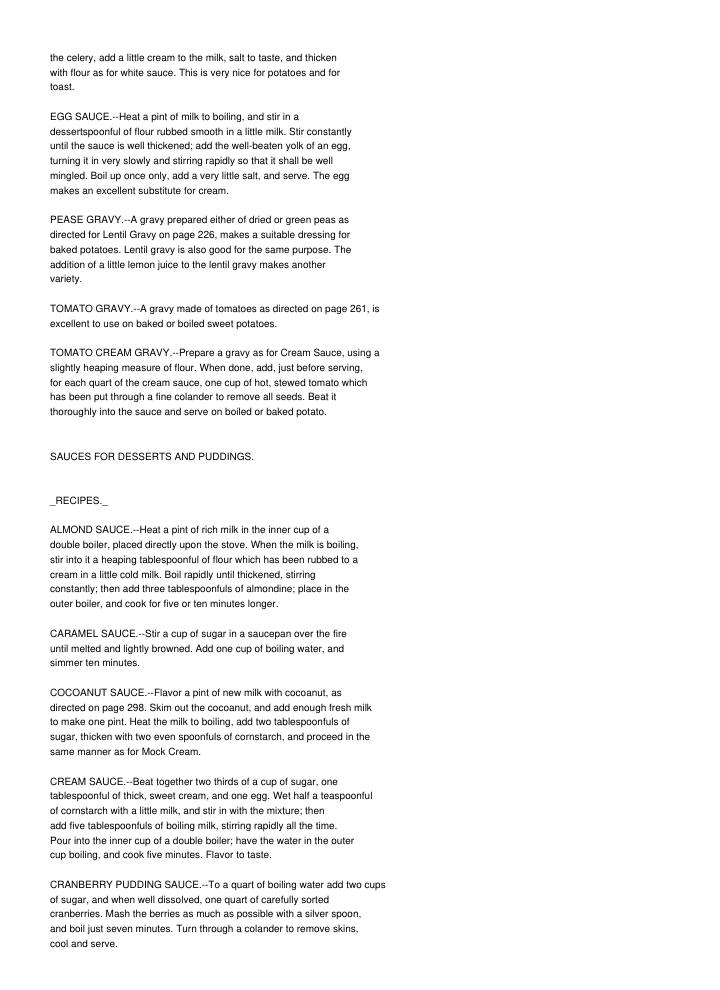 the celery, add a little cream to the milk, salt to taste, and thicken with flour as for white sauce. This is very nice for potatoes and for toast.

EGG SAUCE.--Heat a pint of milk to boiling, and stir in a dessertspoonful of flour rubbed smooth in a little milk. Stir constantly until the sauce is well thickened; add the well-beaten yolk of an egg, turning it in very slowly and stirring rapidly so that it shall be well mingled. Boil up once only, add a very little salt, and serve. The egg makes an excellent substitute for cream.

PEASE GRAVY.--A gravy prepared either of dried or green peas as directed for Lentil Gravy on page 226, makes a suitable dressing for baked potatoes. Lentil gravy is also good for the same purpose. The addition of a little lemon juice to the lentil gravy makes another variety.

TOMATO GRAVY.--A gravy made of tomatoes as directed on page 261, is excellent to use on baked or boiled sweet potatoes.

TOMATO CREAM GRAVY.--Prepare a gravy as for Cream Sauce, using a slightly heaping measure of flour. When done, add, just before serving, for each quart of the cream sauce, one cup of hot, stewed tomato which has been put through a fine colander to remove all seeds. Beat it thoroughly into the sauce and serve on boiled or baked potato.

SAUCES FOR DESSERTS AND PUDDINGS.

_RECIPES._

ALMOND SAUCE.--Heat a pint of rich milk in the inner cup of a double boiler, placed directly upon the stove. When the milk is boiling, stir into it a heaping tablespoonful of flour which has been rubbed to a cream in a little cold milk. Boil rapidly until thickened, stirring constantly; then add three tablespoonfuls of almondine; place in the outer boiler, and cook for five or ten minutes longer.

CARAMEL SAUCE.--Stir a cup of sugar in a saucepan over the fire until melted and lightly browned. Add one cup of boiling water, and simmer ten minutes.

COCOANUT SAUCE.--Flavor a pint of new milk with cocoanut, as directed on page 298. Skim out the cocoanut, and add enough fresh milk to make one pint. Heat the milk to boiling, add two tablespoonfuls of sugar, thicken with two even spoonfuls of cornstarch, and proceed in the same manner as for Mock Cream.

CREAM SAUCE.--Beat together two thirds of a cup of sugar, one tablespoonful of thick, sweet cream, and one egg. Wet half a teaspoonful of cornstarch with a little milk, and stir in with the mixture; then add five tablespoonfuls of boiling milk, stirring rapidly all the time. Pour into the inner cup of a double boiler; have the water in the outer cup boiling, and cook five minutes. Flavor to taste.

CRANBERRY PUDDING SAUCE.--To a quart of boiling water add two cups of sugar, and when well dissolved, one quart of carefully sorted cranberries. Mash the berries as much as possible with a silver spoon, and boil just seven minutes. Turn through a colander to remove skins, cool and serve.